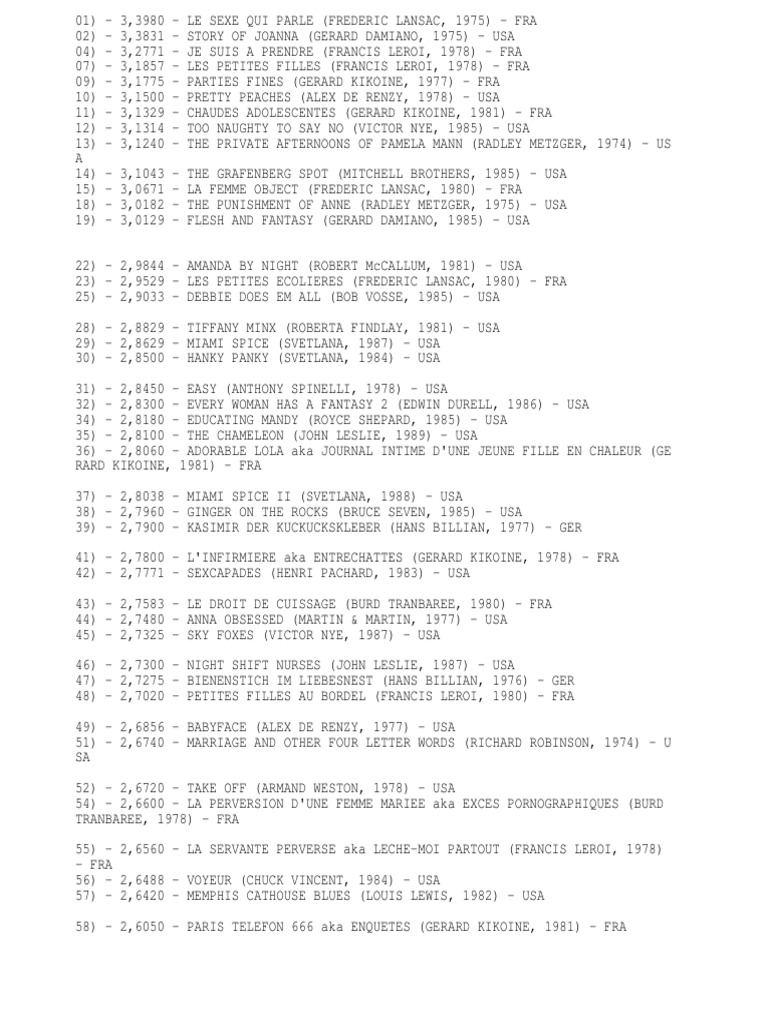 01) - 3,3980 - LE SEXE QUI PARLE (FREDERIC LANSAC, 1975) - FRA
02) - 3,3831 - STORY OF JOANNA (GERARD DAMIANO, 1975) - USA
04) - 3,2771 - JE SUIS A PRENDRE (FRANCIS LEROI, 1978) - FRA
07) - 3,1857 - LES PETITES FILLES (FRANCIS LEROI, 1978) - FRA
09) - 3,1775 - PARTIES FINES (GERARD KIKOINE, 1977) - FRA
10) - 3,1500 - PRETTY PEACHES (ALEX DE RENZY, 1978) - USA
11) - 3,1329 - CHAUDES ADOLESCENTES (GERARD KIKOINE, 1981) - FRA
12) - 3,1314 - TOO NAUGHTY TO SAY NO (VICTOR NYE, 1985) - USA
13) - 3,1240 - THE PRIVATE AFTERNOONS OF PAMELA MANN (RADLEY METZGER, 1974) - USA
14) - 3,1043 - THE GRAFENBERG SPOT (MITCHELL BROTHERS, 1985) - USA
15) - 3,0671 - LA FEMME OBJECT (FREDERIC LANSAC, 1980) - FRA
18) - 3,0182 - THE PUNISHMENT OF ANNE (RADLEY METZGER, 1975) - USA
19) - 3,0129 - FLESH AND FANTASY (GERARD DAMIANO, 1985) - USA

22) - 2,9844 - AMANDA BY NIGHT (ROBERT McCALLUM, 1981) - USA
23) - 2,9529 - LES PETITES ECOLIERES (FREDERIC LANSAC, 1980) - FRA
25) - 2,9033 - DEBBIE DOES EM ALL (BOB VOSSE, 1985) - USA

28) - 2,8829 - TIFFANY MINX (ROBERTA FINDLAY, 1981) - USA
29) - 2,8629 - MIAMI SPICE (SVETLANA, 1987) - USA
30) - 2,8500 - HANKY PANKY (SVETLANA, 1984) - USA

31) - 2,8450 - EASY (ANTHONY SPINELLI, 1978) - USA
32) - 2,8300 - EVERY WOMAN HAS A FANTASY 2 (EDWIN DURELL, 1986) - USA
34) - 2,8180 - EDUCATING MANDY (ROYCE SHEPARD, 1985) - USA
35) - 2,8100 - THE CHAMELEON (JOHN LESLIE, 1989) - USA
36) - 2,8060 - ADORABLE LOLA aka JOURNAL INTIME D'UNE JEUNE FILLE EN CHALEUR (GERARD KIKOINE, 1981) - FRA

37) - 2,8038 - MIAMI SPICE II (SVETLANA, 1988) - USA
38) - 2,7960 - GINGER ON THE ROCKS (BRUCE SEVEN, 1985) - USA
39) - 2,7900 - KASIMIR DER KUCKUCKSKLEBER (HANS BILLIAN, 1977) - GER

41) - 2,7800 - L'INFIRMIERE aka ENTRECHATTES (GERARD KIKOINE, 1978) - FRA
42) - 2,7771 - SEXCAPADES (HENRI PACHARD, 1983) - USA

43) - 2,7583 - LE DROIT DE CUISSAGE (BURD TRANBAREE, 1980) - FRA
44) - 2,7480 - ANNA OBSESSED (MARTIN & MARTIN, 1977) - USA
45) - 2,7325 - SKY FOXES (VICTOR NYE, 1987) - USA

46) - 2,7300 - NIGHT SHIFT NURSES (JOHN LESLIE, 1987) - USA
47) - 2,7275 - BIENENSTICH IM LIEBESNEST (HANS BILLIAN, 1976) - GER
48) - 2,7020 - PETITES FILLES AU BORDEL (FRANCIS LEROI, 1980) - FRA

49) - 2,6856 - BABYFACE (ALEX DE RENZY, 1977) - USA
51) - 2,6740 - MARRIAGE AND OTHER FOUR LETTER WORDS (RICHARD ROBINSON, 1974) - USA

52) - 2,6720 - TAKE OFF (ARMAND WESTON, 1978) - USA
54) - 2,6600 - LA PERVERSION D'UNE FEMME MARIEE aka EXCES PORNOGRAPHIQUES (BURD TRANBAREE, 1978) - FRA

55) - 2,6560 - LA SERVANTE PERVERSE aka LECHE-MOI PARTOUT (FRANCIS LEROI, 1978) - FRA
56) - 2,6488 - VOYEUR (CHUCK VINCENT, 1984) - USA
57) - 2,6420 - MEMPHIS CATHOUSE BLUES (LOUIS LEWIS, 1982) - USA

58) - 2,6050 - PARIS TELEFON 666 aka ENQUETES (GERARD KIKOINE, 1981) - FRA